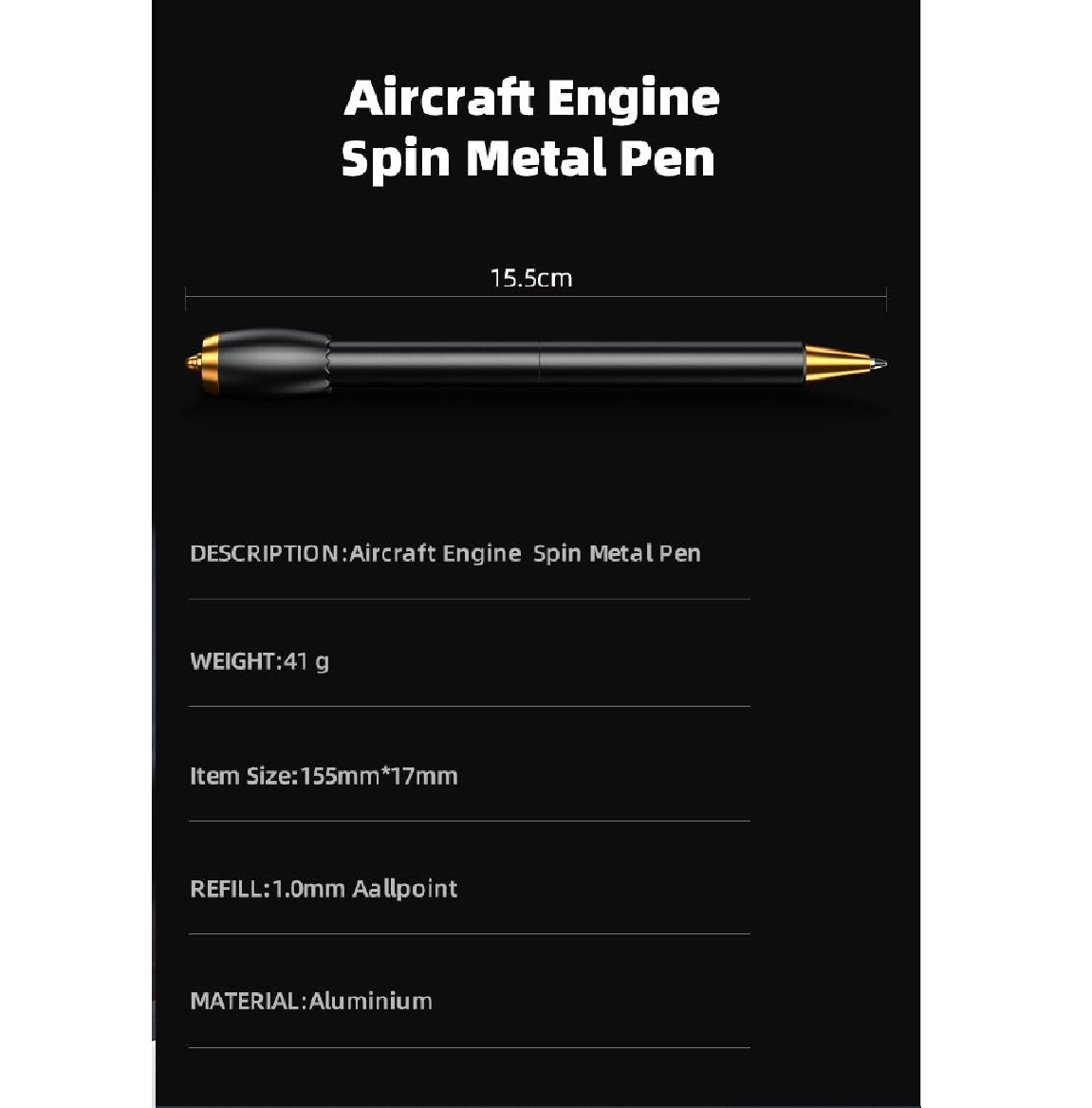 Aircraft Engine
Spin Metal Pen

15.5cm

DESCRIPTION:Aircraft Engine Spin Metal Pen

WEIGHT:41 g

Item Size:155mm*17mm

REFILL:1.0mm Aallpoint

MATERIAL:Aluminium